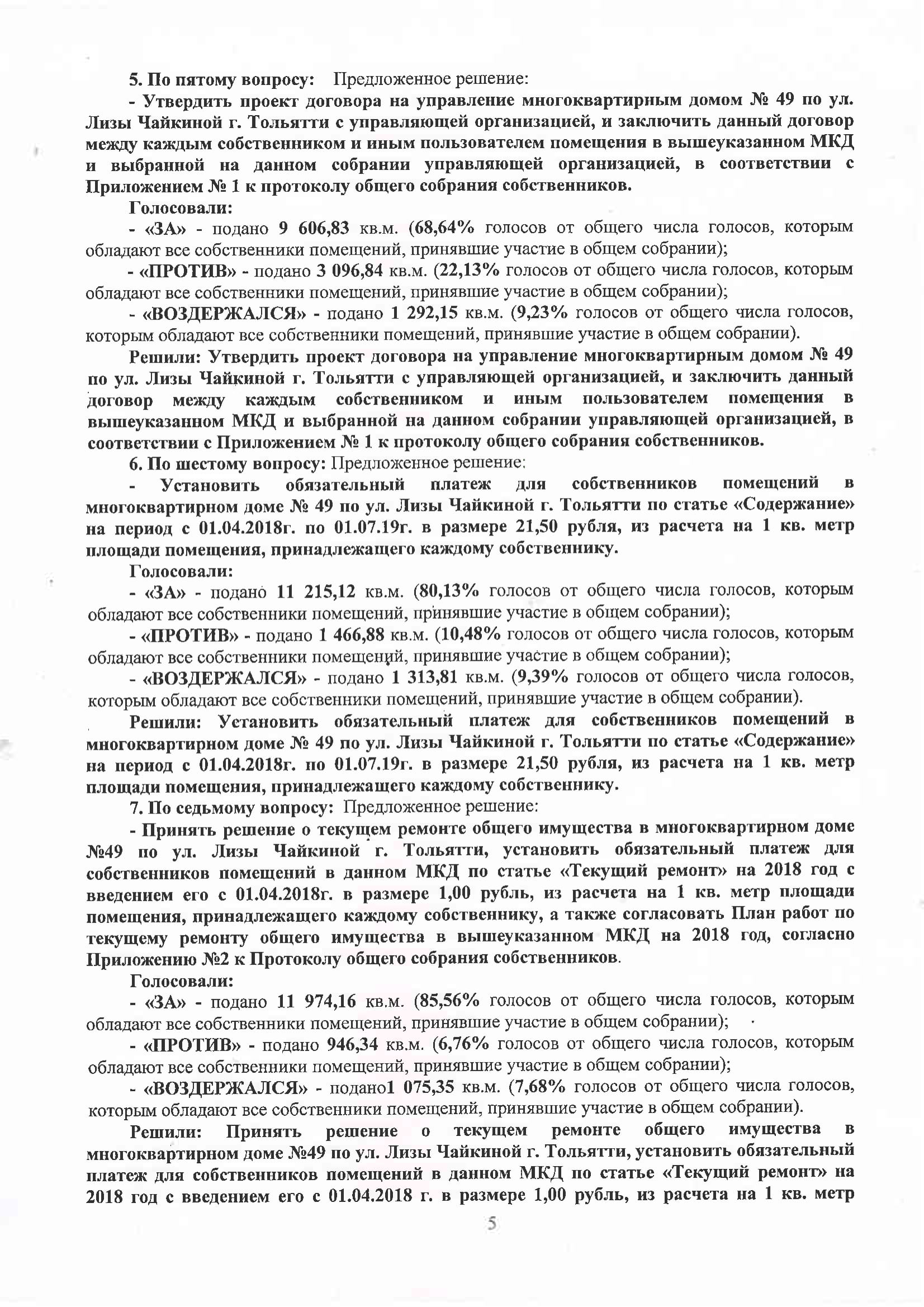 5. По пятому вопросу: Предложенное решение:

- Утвердить проект договора на управление многоквартирным домом № 49 по ул. Лизы Чайкиной г. Тольятти с управляющей организацией, и заключить данный договор между каждым собственником и иным пользователем помещения в вышеуказанном МКД и выбранной на данном собрании управляющей организацией, в соответствии с Приложением № 1 к протоколу общего собрания собственников.

Голосовали:

- «ЗА» - подано 9 606,83 кв.м. (68,64% голосов от общего числа голосов, которым обладают все собственники помещений, принявшие участие в общем собрании);

- «ПРОТИВ» - подано 3 096,84 кв.м. (22,13% голосов от общего числа голосов, которым обладают все собственники помещений, принявшие участие в общем собрании);

- «ВОЗДЕРЖАЛСЯ» - подано 1 292,15 кв.м. (9,23% голосов от общего числа голосов, которым обладают все собственники помещений, принявшие участие в общем собрании).

Решили: Утвердить проект договора на управление многоквартирным домом № 49 по ул. Лизы Чайкиной г. Тольятти с управляющей организацией, и заключить данный договор между каждым собственником и иным пользователем помещения в вышеуказанном МКД и выбранной на данном собрании управляющей организацией, в соответствии с Приложением № 1 к протоколу общего собрания собственников.

6. По шестому вопросу: Предложенное решение:

- Установить обязательный платеж для собственников помещений в многоквартирном доме № 49 по ул. Лизы Чайкиной г. Тольятти по статье «Содержание» на период с 01.04.2018г. по 01.07.19г. в размере 21,50 рубля, из расчета на 1 кв. метр площади помещения, принадлежащего каждому собственнику.

Голосовали:

- «ЗА» - подано 11 215,12 кв.м. (80,13% голосов от общего числа голосов, которым обладают все собственники помещений, принявшие участие в общем собрании);

- «ПРОТИВ» - подано 1 466,88 кв.м. (10,48% голосов от общего числа голосов, которым обладают все собственники помещений, принявшие участие в общем собрании);

- «ВОЗДЕРЖАЛСЯ» - подано 1 313,81 кв.м. (9,39% голосов от общего числа голосов, которым обладают все собственники помещений, принявшие участие в общем собрании).

Решили: Установить обязательный платеж для собственников помещений в многоквартирном доме № 49 по ул. Лизы Чайкиной г. Тольятти по статье «Содержание» на период с 01.04.2018г. по 01.07.19г. в размере 21,50 рубля, из расчета на 1 кв. метр площади помещения, принадлежащего каждому собственнику.

7. По седьмому вопросу: Предложенное решение:

- Принять решение о текущем ремонте общего имущества в многоквартирном доме №49 по ул. Лизы Чайкиной г. Тольятти, установить обязательный платеж для собственников помещений в данном МКД по статье «Текущий ремонт» на 2018 год с введением его с 01.04.2018г. в размере 1,00 рубль, из расчета на 1 кв. метр площади помещения, принадлежащего каждому собственнику, а также согласовать План работ по текущему ремонту общего имущества в вышеуказанном МКД на 2018 год, согласно Приложению №2 к Протоколу общего собрания собственников.

Голосовали:

- «ЗА» - подано 11 974,16 кв.м. (85,56% голосов от общего числа голосов, которым обладают все собственники помещений, принявшие участие в общем собрании);

- «ПРОТИВ» - подано 946,34 кв.м. (6,76% голосов от общего числа голосов, которым обладают все собственники помещений, принявшие участие в общем собрании);

- «ВОЗДЕРЖАЛСЯ» - подано1 075,35 кв.м. (7,68% голосов от общего числа голосов, которым обладают все собственники помещений, принявшие участие в общем собрании).

Решили: Принять решение о текущем ремонте общего имущества в многоквартирном доме №49 по ул. Лизы Чайкиной г. Тольятти, установить обязательный платеж для собственников помещений в данном МКД по статье «Текущий ремонт» на 2018 год с введением его с 01.04.2018 г. в размере 1,00 рубль, из расчета на 1 кв. метр

5